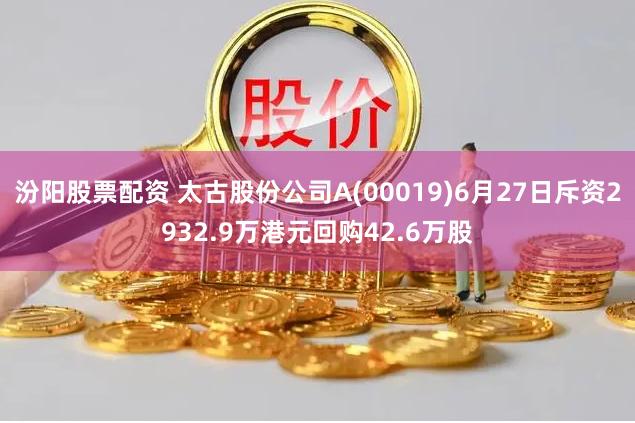 股价

汾阳股票配资 太古股份公司A(00019)6月27日斥资2932.9万港元回购42.6万股